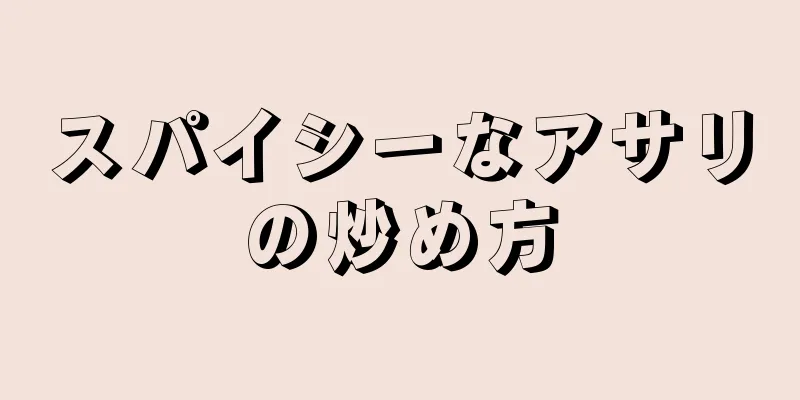 スパイシーなアサリの炒め方